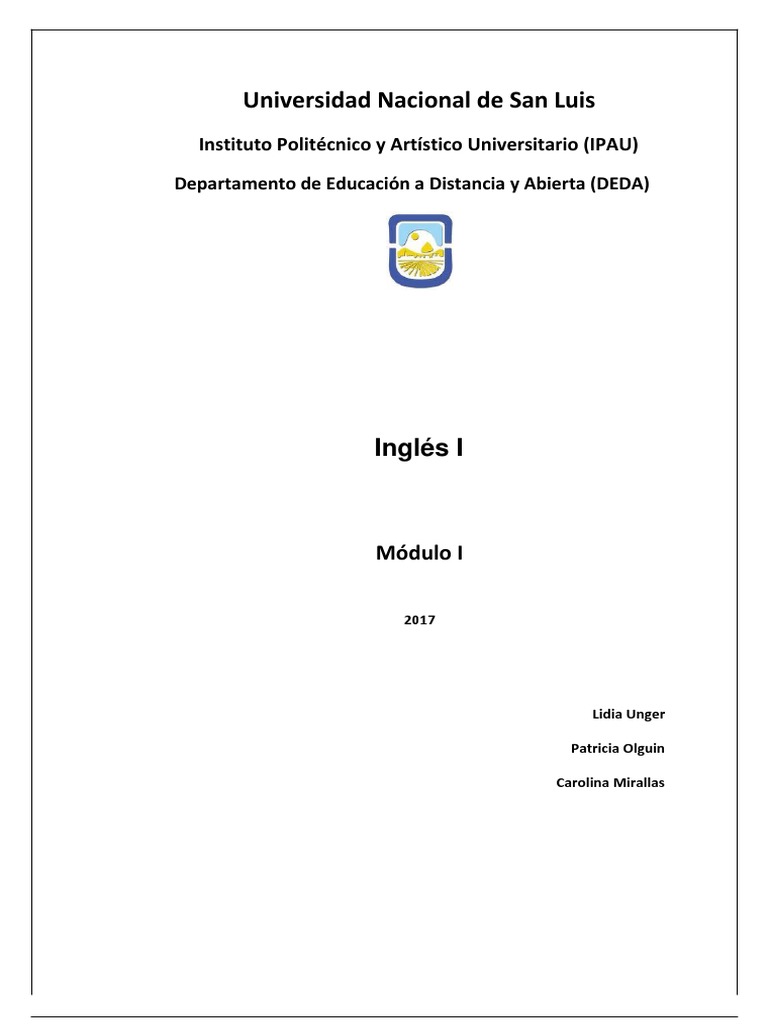 Universidad Nacional de San Luis

Instituto Politécnico y Artístico Universitario (IPAU)

Departamento de Educación a Distancia y Abierta (DEDA)

Inglés I

Módulo I

2017

Lidia Unger

Patricia Olguin

Carolina Mirallas